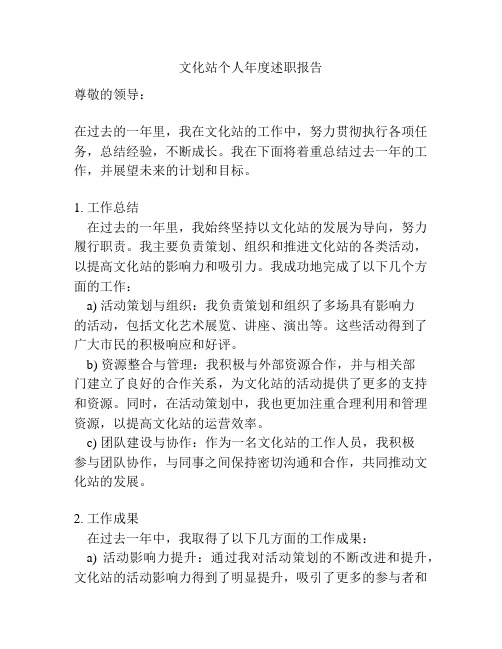 文化站个人年度述职报告

尊敬的领导：

在过去的一年里，我在文化站的工作中，努力贯彻执行各项任务，总结经验，不断成长。我在下面将着重总结过去一年的工作，并展望未来的计划和目标。

1. 工作总结

在过去的一年里，我始终坚持以文化站的发展为导向，努力履行职责。我主要负责策划、组织和推进文化站的各类活动，以提高文化站的影响力和吸引力。我成功地完成了以下几个方面的工作：

a) 活动策划与组织：我负责策划和组织了多场具有影响力的活动，包括文化艺术展览、讲座、演出等。这些活动得到了广大市民的积极响应和好评。

b) 资源整合与管理：我积极与外部资源合作，并与相关部门建立了良好的合作关系，为文化站的活动提供了更多的支持和资源。同时，在活动策划中，我也更加注重合理利用和管理资源，以提高文化站的运营效率。

c) 团队建设与协作：作为一名文化站的工作人员，我积极参与团队协作，与同事之间保持密切沟通和合作，共同推动文化站的发展。

2. 工作成果

在过去一年中，我取得了以下几方面的工作成果：

a) 活动影响力提升：通过我对活动策划的不断改进和提升，文化站的活动影响力得到了明显提升，吸引了更多的参与者和